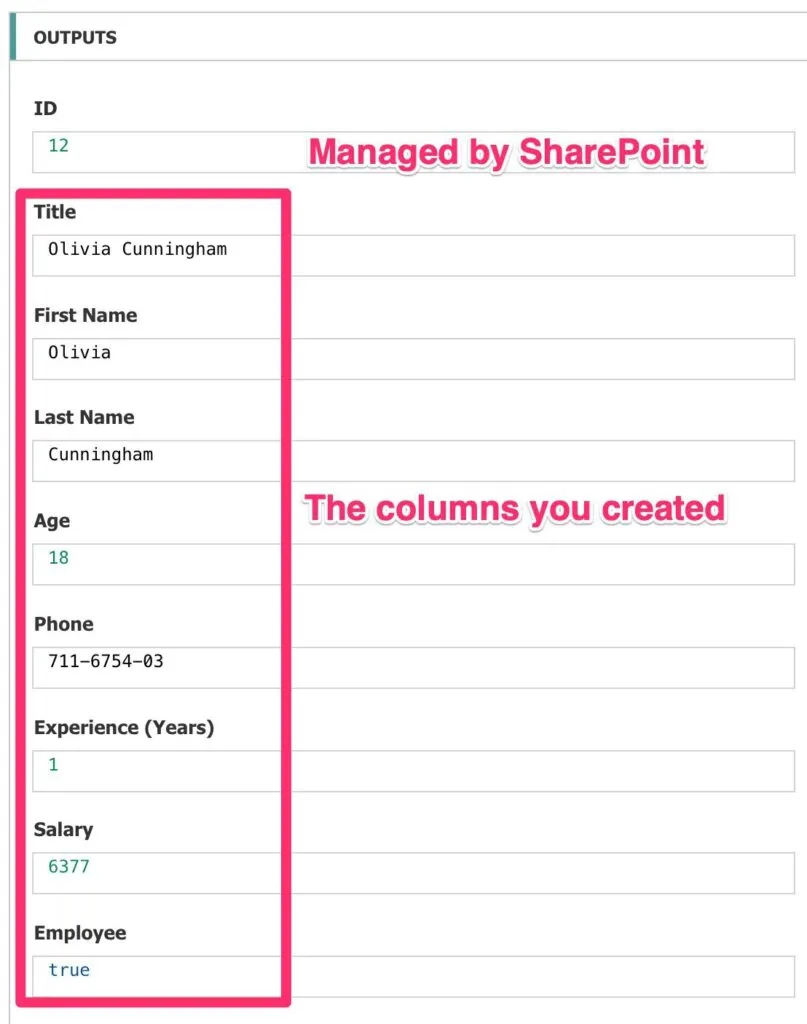 OUTPUTS

ID

12

Managed by SharePoint

Title

Olivia Cunningham

First Name

Olivia

Last Name

Cunningham

The columns you created

Age

18

Phone

711-6754-03

Experience (Years)

1

Salary

6377

Employee

true